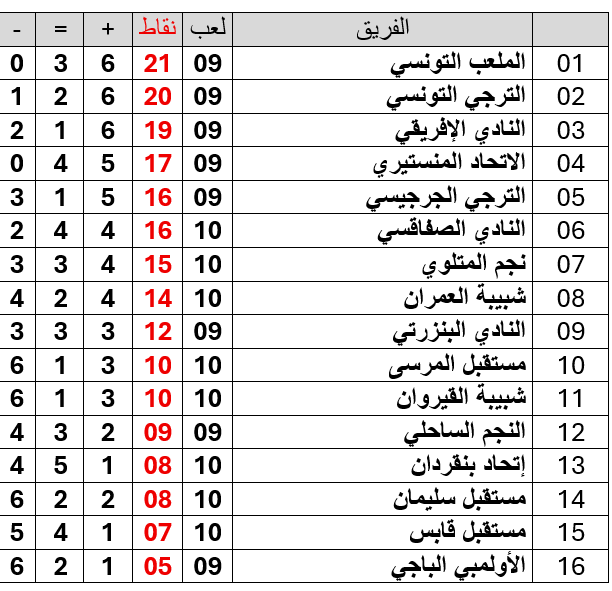 | | الفريق | لعب | نقاط | + | = | - |
|---|---|---|---|---|---|---|
| 01 | الملعب التونسي | 09 | 21 | 6 | 3 | 0 |
| 02 | الترجي التونسي | 09 | 20 | 6 | 2 | 1 |
| 03 | النادي الإفريقي | 09 | 19 | 6 | 1 | 2 |
| 04 | الاتحاد المنستيري | 09 | 17 | 5 | 4 | 0 |
| 05 | الترجي الجرجيسي | 09 | 16 | 5 | 1 | 3 |
| 06 | النادي الصفاقسي | 10 | 16 | 4 | 4 | 2 |
| 07 | نجم المتلوي | 10 | 15 | 4 | 3 | 3 |
| 08 | شبيبة العمران | 10 | 14 | 4 | 2 | 4 |
| 09 | النادي البنزرتي | 09 | 12 | 3 | 3 | 3 |
| 10 | مستقبل المرسى | 10 | 10 | 3 | 1 | 6 |
| 11 | شبيبة القيروان | 10 | 10 | 3 | 1 | 6 |
| 12 | النجم الساحلي | 09 | 09 | 2 | 3 | 4 |
| 13 | إتحاد بنقردان | 10 | 08 | 1 | 5 | 4 |
| 14 | مستقبل سليمان | 10 | 08 | 2 | 2 | 6 |
| 15 | مستقبل قابس | 10 | 07 | 1 | 4 | 5 |
| 16 | الأولمبي الباجي | 09 | 05 | 1 | 2 | 6 |